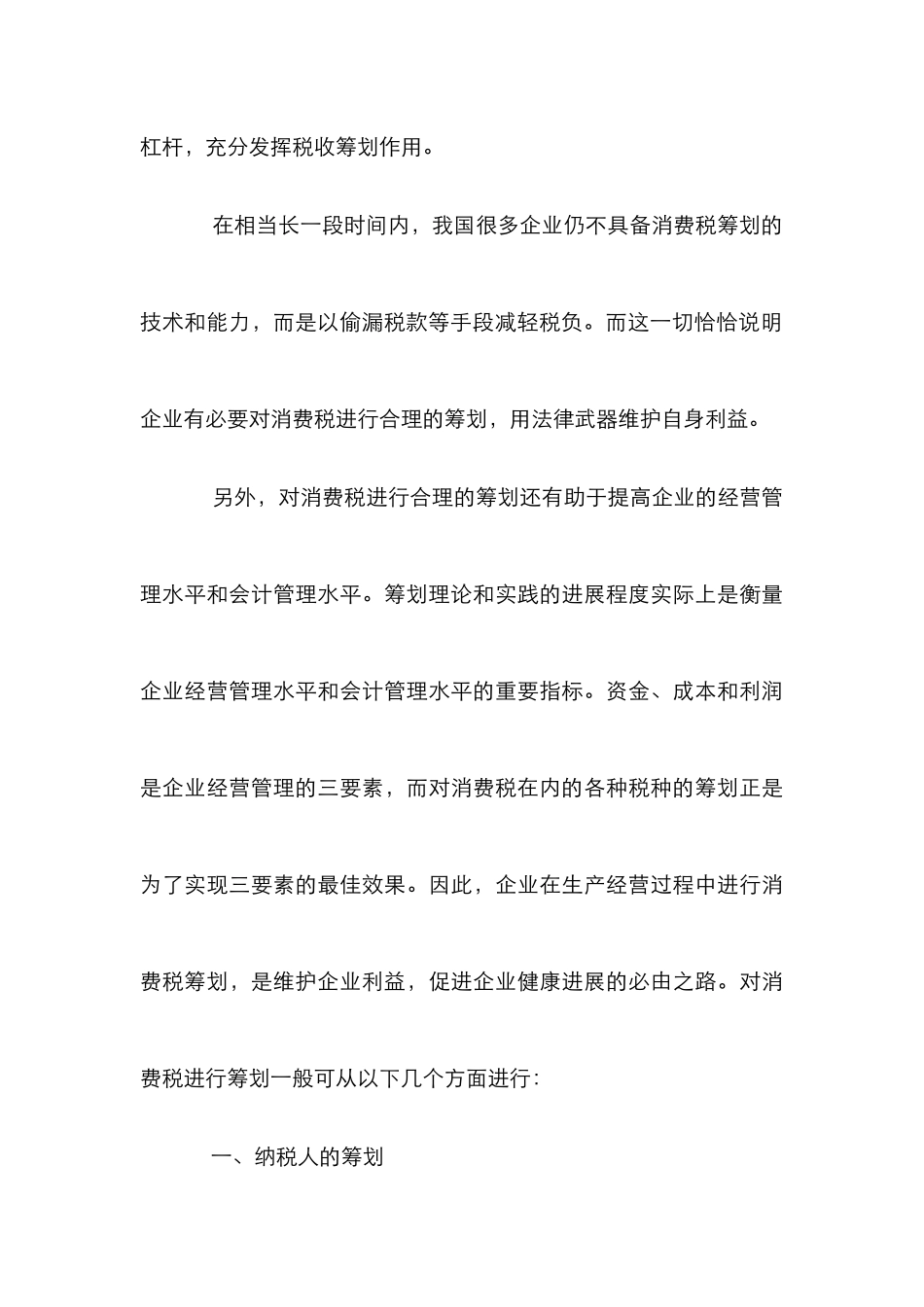 杠杆，充分发挥税收筹划作用。

在相当长一段时间内，我国很多企业仍不具备消费税筹划的技术和能力，而是以偷漏税款等手段减轻税负。而这一切恰恰说明企业有必要对消费税进行合理的筹划，用法律武器维护自身利益。

另外，对消费税进行合理的筹划还有助于提高企业的经营管理水平和会计管理水平。筹划理论和实践的进展程度实际上是衡量企业经营管理水平和会计管理水平的重要指标。资金、成本和利润是企业经营管理的三要素，而对消费税在内的各种税种的筹划正是为了实现三要素的最佳效果。因此，企业在生产经营过程中进行消费税筹划，是维护企业利益，促进企业健康进展的必由之路。对消费税进行筹划一般可从以下几个方面进行：

一、纳税人的筹划